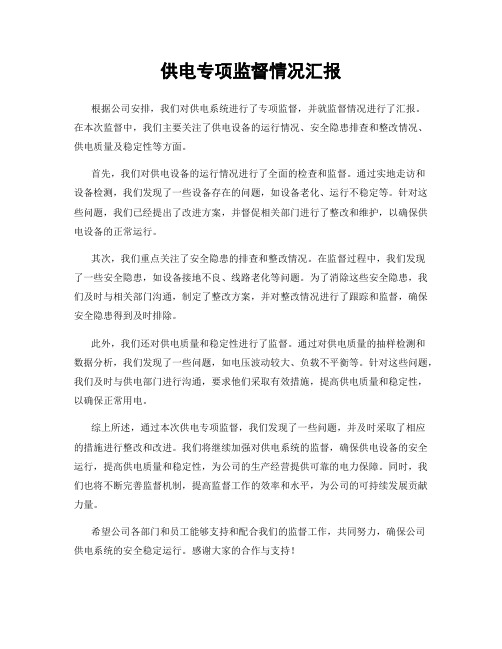 供电专项监督情况汇报

根据公司安排，我们对供电系统进行了专项监督，并就监督情况进行了汇报。在本次监督中，我们主要关注了供电设备的运行情况、安全隐患排查和整改情况、供电质量及稳定性等方面。

首先，我们对供电设备的运行情况进行了全面的检查和监督。通过实地走访和设备检测，我们发现了一些设备存在的问题，如设备老化、运行不稳定等。针对这些问题，我们已经提出了改进方案，并督促相关部门进行了整改和维护，以确保供电设备的正常运行。

其次，我们重点关注了安全隐患的排查和整改情况。在监督过程中，我们发现了一些安全隐患，如设备接地不良、线路老化等问题。为了消除这些安全隐患，我们及时与相关部门沟通，制定了整改方案，并对整改情况进行了跟踪和监督，确保安全隐患得到及时排除。

此外，我们还对供电质量和稳定性进行了监督。通过对供电质量的抽样检测和数据分析，我们发现了一些问题，如电压波动较大、负载不平衡等。针对这些问题，我们及时与供电部门进行沟通，要求他们采取有效措施，提高供电质量和稳定性，以确保正常用电。

综上所述，通过本次供电专项监督，我们发现了一些问题，并及时采取了相应的措施进行整改和改进。我们将继续加强对供电系统的监督，确保供电设备的安全运行，提高供电质量和稳定性，为公司的生产经营提供可靠的电力保障。同时，我们也将不断完善监督机制，提高监督工作的效率和水平，为公司的可持续发展贡献力量。

希望公司各部门和员工能够支持和配合我们的监督工作，共同努力，确保公司供电系统的安全稳定运行。感谢大家的合作与支持！